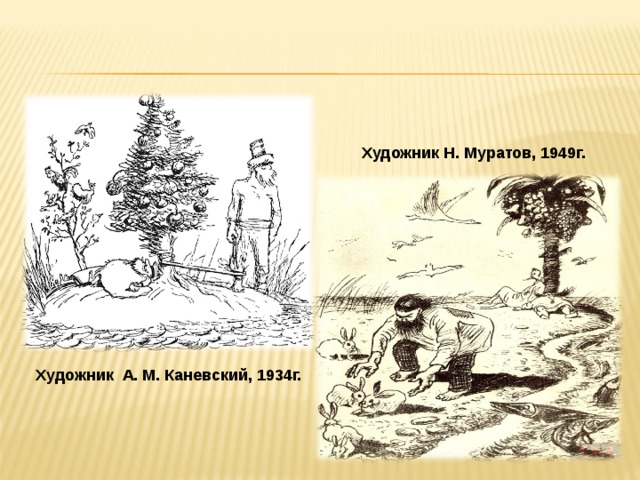 Художник Н. Муратов, 1949г.

Художник А. М. Каневский, 1934г.